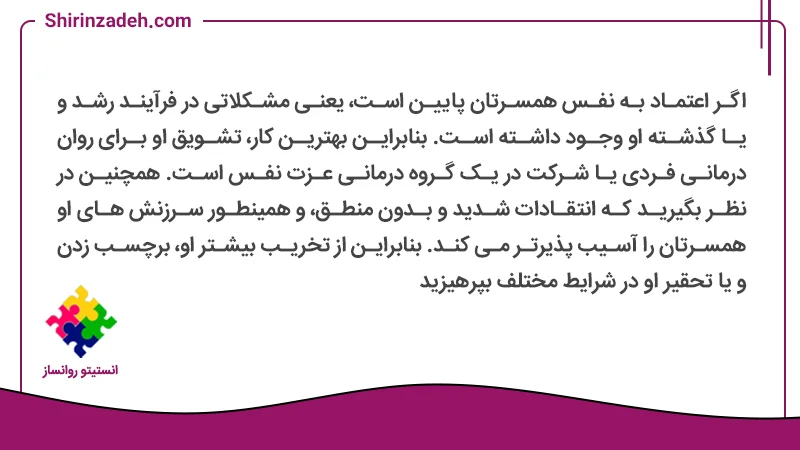 Shirinzadeh.com

اگر اعتماد به نفس همسرتان پایین است، یعنی مشکلاتی در فرآیند رشد و یا گذشته او وجود داشته است. بنابراین بهترین کار، تشویق او برای روان درمانی فردی یا شرکت در یک گروه درمانی عزت نفس است. همچنین در نظر بگیرید که انتقادات شدید و بدون منطق، و همینطور سرزنش های او همسرتان را آسیب پذیرتر می کند. بنابراین از تخریب بیشتر او، برچسب زدن و یا تحقیر او در شرایط مختلف بپرهیزید

انستیتو روانساز